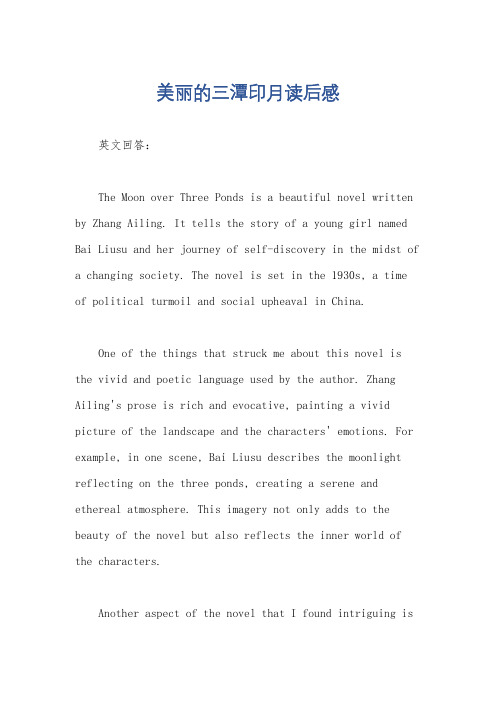 美丽的三潭印月读后感

英文回答：

The Moon over Three Ponds is a beautiful novel written by Zhang Ailing. It tells the story of a young girl named Bai Liusu and her journey of self-discovery in the midst of a changing society. The novel is set in the 1930s, a time of political turmoil and social upheaval in China.

One of the things that struck me about this novel is the vivid and poetic language used by the author. Zhang Ailing's prose is rich and evocative, painting a vivid picture of the landscape and the characters' emotions. For example, in one scene, Bai Liusu describes the moonlight reflecting on the three ponds, creating a serene and ethereal atmosphere. This imagery not only adds to the beauty of the novel but also reflects the inner world of the characters.

Another aspect of the novel that I found intriguing is